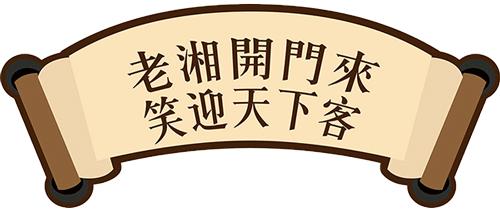 老湘開門來
笑迎天下客